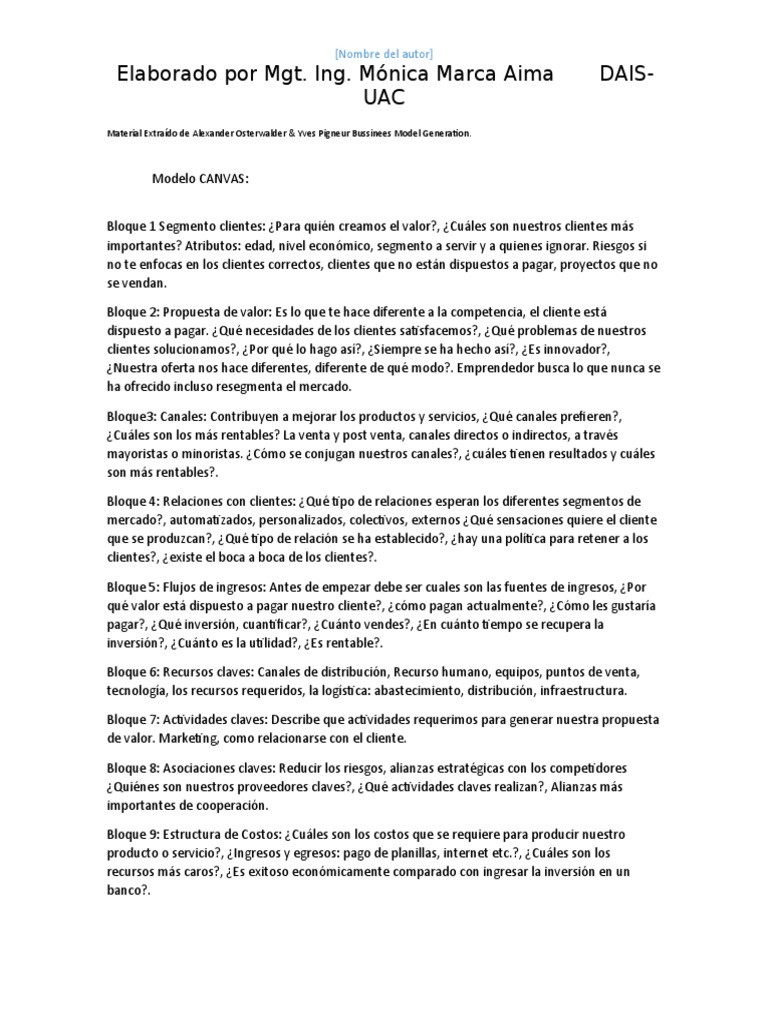 [Nombre del autor]

Elaborado por Mgt. Ing. Mónica Marca Aima DAIS-UAC

Material Extraído de Alexander Osterwalder & Yves Pigneur Bussinees Model Generation.

Modelo CANVAS:

Bloque 1 Segmento clientes: ¿Para quién creamos el valor?, ¿Cuáles son nuestros clientes más importantes? Atributos: edad, nivel económico, segmento a servir y a quienes ignorar. Riesgos si no te enfocas en los clientes correctos, clientes que no están dispuestos a pagar, proyectos que no se vendan.

Bloque 2: Propuesta de valor: Es lo que te hace diferente a la competencia, el cliente está dispuesto a pagar. ¿Qué necesidades de los clientes satisfacemos?, ¿Qué problemas de nuestros clientes solucionamos?, ¿Por qué lo hago así?, ¿Siempre se ha hecho así?, ¿Es innovador?, ¿Nuestra oferta nos hace diferentes, diferente de qué modo?. Emprendedor busca lo que nunca se ha ofrecido incluso resegmenta el mercado.

Bloque3: Canales: Contribuyen a mejorar los productos y servicios, ¿Qué canales prefieren?, ¿Cuáles son los más rentables? La venta y post venta, canales directos o indirectos, a través mayoristas o minoristas. ¿Cómo se conjugan nuestros canales?, ¿cuáles tienen resultados y cuáles son más rentables?.

Bloque 4: Relaciones con clientes: ¿Qué tipo de relaciones esperan los diferentes segmentos de mercado?, automatizados, personalizados, colectivos, externos ¿Qué sensaciones quiere el cliente que se produzcan?, ¿Qué tipo de relación se ha establecido?, ¿hay una política para retener a los clientes?, ¿existe el boca a boca de los clientes?.

Bloque 5: Flujos de ingresos: Antes de empezar debe ser cuales son las fuentes de ingresos, ¿Por qué valor está dispuesto a pagar nuestro cliente?, ¿cómo pagan actualmente?, ¿Cómo les gustaría pagar?, ¿Qué inversión, cuantificar?, ¿Cuánto vendes?, ¿En cuánto tiempo se recupera la inversión?, ¿Cuánto es la utilidad?, ¿Es rentable?.

Bloque 6: Recursos claves: Canales de distribución, Recurso humano, equipos, puntos de venta, tecnología, los recursos requeridos, la logística: abastecimiento, distribución, infraestructura.

Bloque 7: Actividades claves: Describe que actividades requerimos para generar nuestra propuesta de valor. Marketing, como relacionarse con el cliente.

Bloque 8: Asociaciones claves: Reducir los riesgos, alianzas estratégicas con los competidores ¿Quiénes son nuestros proveedores claves?, ¿Qué actividades claves realizan?, Alianzas más importantes de cooperación.

Bloque 9: Estructura de Costos: ¿Cuáles son los costos que se requiere para producir nuestro producto o servicio?, ¿Ingresos y egresos: pago de planillas, internet etc.?, ¿Cuáles son los recursos más caros?, ¿Es exitoso económicamente comparado con ingresar la inversión en un banco?.